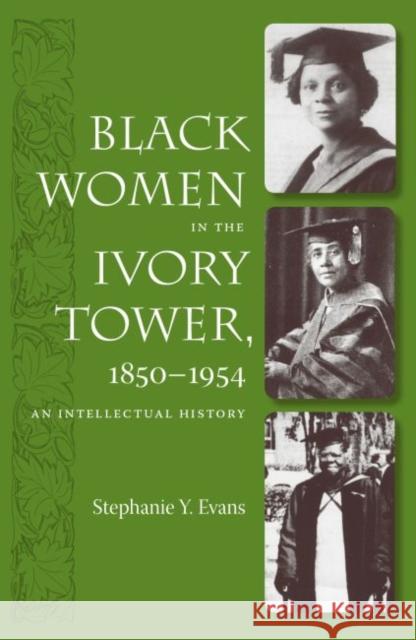 BLACK WOMEN
IN THE
IVORY TOWER,
1850–1954

AN INTELLECTUAL HISTORY

Stephanie Y. Evans